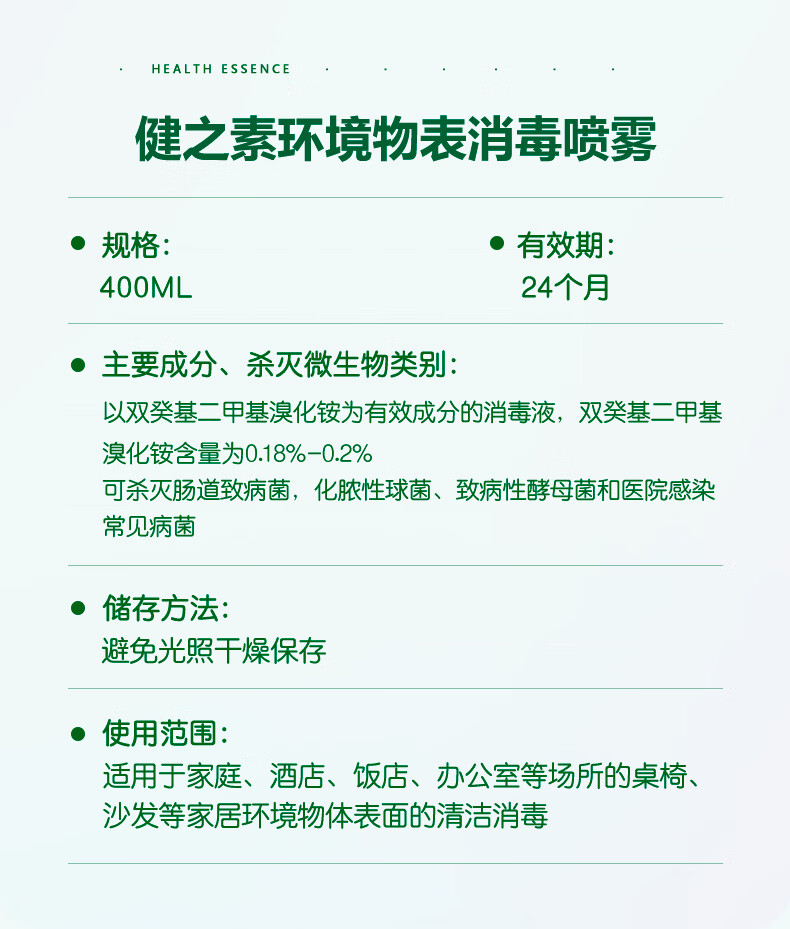 HEALTH ESSENCE

健之素环境物表消毒喷雾

规格：
400ML

有效期：
24个月

主要成分、杀灭微生物类别：
以双癸基二甲基溴化铵为有效成分的消毒液，双癸基二甲基溴化铵含量为0.18%-0.2%
可杀灭肠道致病菌，化脓性球菌、致病性酵母菌和医院感染常见病菌

储存方法：
避免光照干燥保存

使用范围：
适用于家庭、酒店、饭店、办公室等场所的桌椅、沙发等家居环境物体表面的清洁消毒